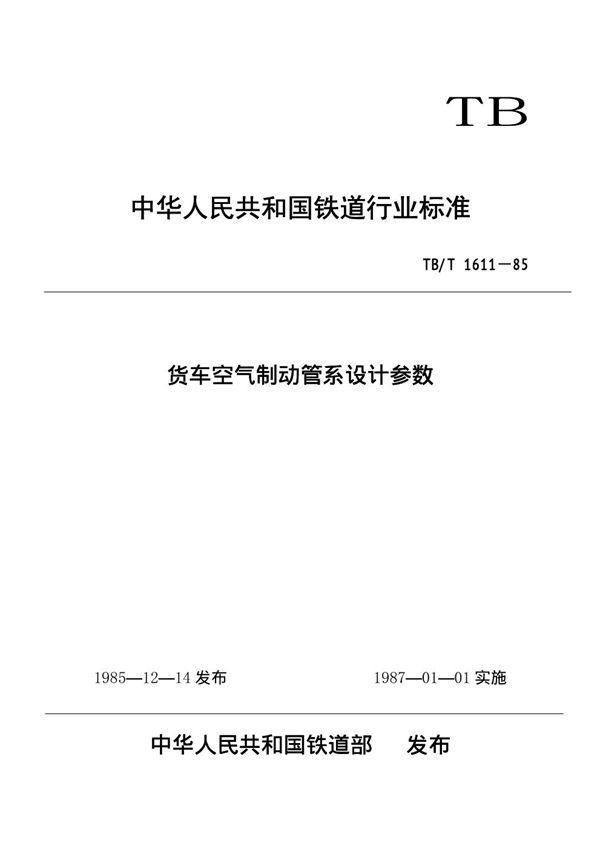 TB

中华人民共和国铁道行业标准

TB/T 1611—85

货车空气制动管系设计参数

1985—12—14 发布

1987—01—01 实施

中华人民共和国铁道部 发布